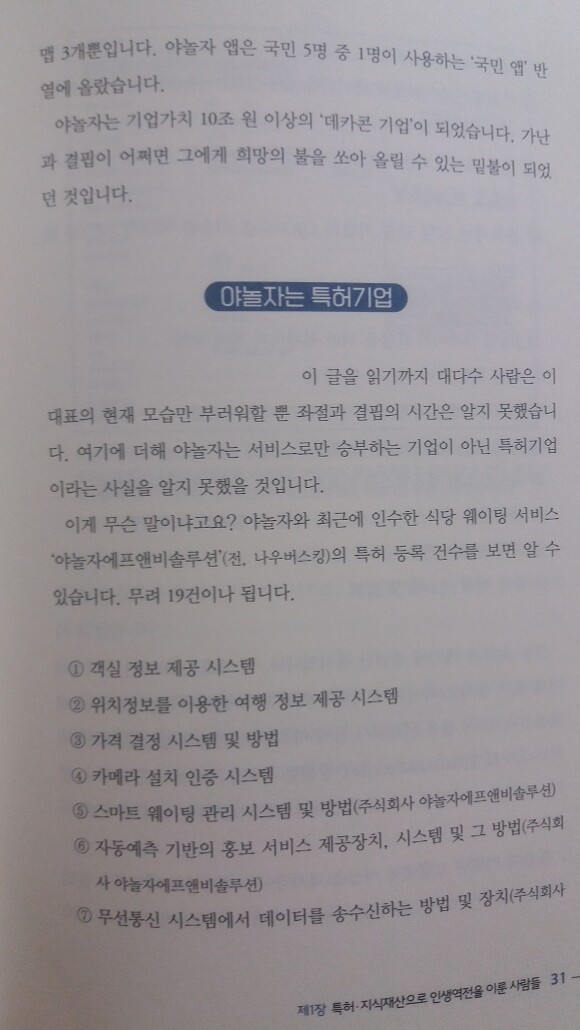 맵 3개뿐입니다. 야놀자 앱은 국민 5명 중 1명이 사용하는 '국민 앱' 반열에 올랐습니다.

야놀자는 기업가치 10조 원 이상의 '데카콘 기업'이 되었습니다. 가난과 결핍이 어쩌면 그에게 희망의 불을 쏘아 올릴 수 있는 밑불이 되었던 것입니다.

야놀자는 특허기업

이 글을 읽기까지 대다수 사람은 이 대표의 현재 모습만 부러워할 뿐 좌절과 결핍의 시간은 알지 못했습니다. 여기에 더해 야놀자는 서비스로만 승부하는 기업이 아닌 특허기업이라는 사실을 알지 못했을 것입니다.

이게 무슨 말이냐고요? 야놀자와 최근에 인수한 식당 웨이팅 서비스 '야놀자에프앤비솔루션'(전, 나우버스킹)의 특허 등록 건수를 보면 알 수 있습니다. 무려 19건이나 됩니다.

① 객실 정보 제공 시스템
② 위치정보를 이용한 여행 정보 제공 시스템
③ 가격 결정 시스템 및 방법
④ 카메라 설치 인증 시스템
⑤ 스마트 웨이팅 관리 시스템 및 방법(주식회사 야놀자에프앤비솔루션)
⑥ 자동예측 기반의 홍보 서비스 제공장치, 시스템 및 그 방법(주식회사 야놀자에프앤비솔루션)
⑦ 무선통신 시스템에서 데이터를 송수신하는 방법 및 장치(주식회사

제1장 특허·지식재산으로 인생역전을 이룬 사람들 31